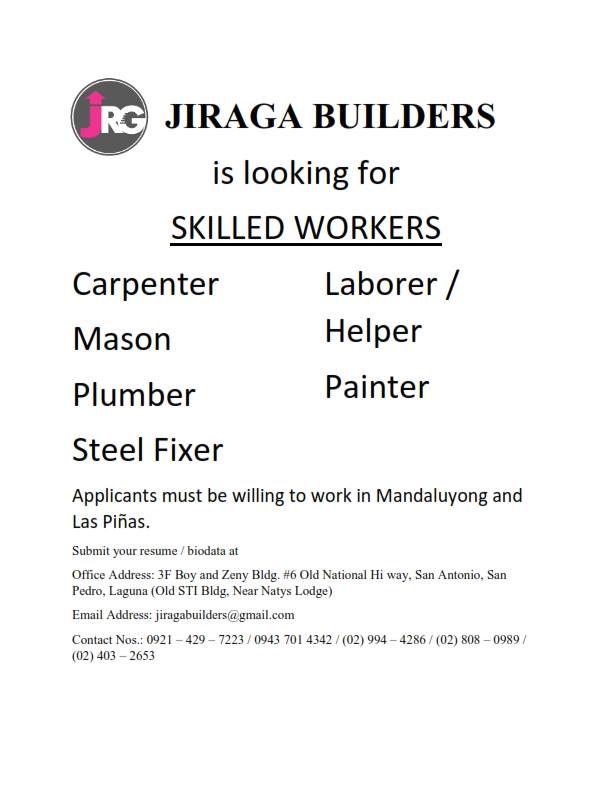 JRG JIRAGA BUILDERS

is looking for

SKILLED WORKERS

Carpenter

Mason

Plumber

Steel Fixer

Laborer / Helper

Painter

Applicants must be willing to work in Mandaluyong and Las Piñas.

Submit your resume / biodata at

Office Address: 3F Boy and Zeny Bldg. #6 Old National Hi way, San Antonio, San Pedro, Laguna (Old STI Bldg, Near Natys Lodge)

Email Address: jiragabuilders@gmail.com

Contact Nos.: 0921 – 429 – 7223 / 0943 701 4342 / (02) 994 – 4286 / (02) 808 – 0989 / (02) 403 – 2653